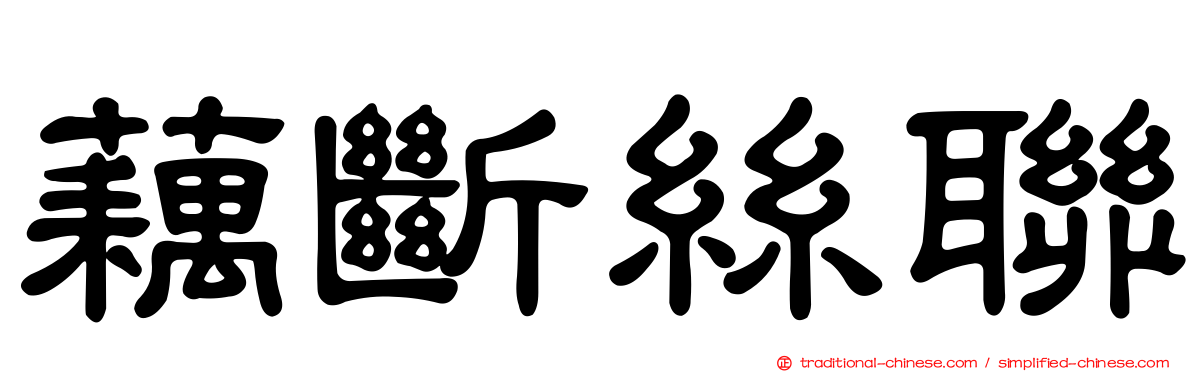 藕斷絲聯

traditional-chinese.com / simplified-chinese.com